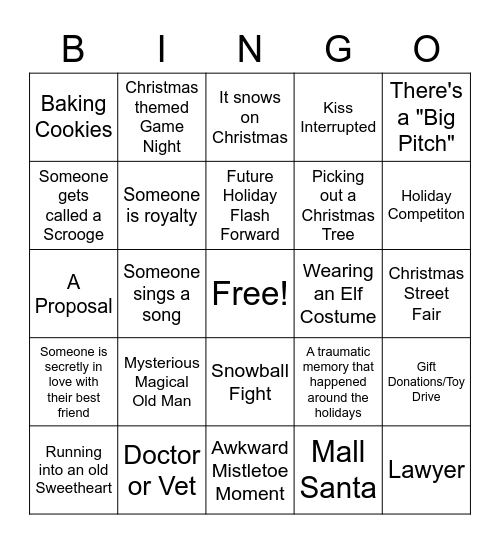 | B | I | N | G | O |
|---|---|---|---|---|
| Baking Cookies | Christmas themed Game Night | It snows on Christmas | Kiss Interrupted | There's a "Big Pitch" |
| Someone gets called a Scrooge | Someone is royalty | Future Holiday Flash Forward | Picking out a Christmas Tree | Holiday Competiton |
| A Proposal | Someone sings a song | Free! | Wearing an Elf Costume | Christmas Street Fair |
| Someone is secretly in love with their best friend | Mysterious Magical Old Man | Snowball Fight | A traumatic memory that happened around the holidays | Gift Donations/Toy Drive |
| Running into an old Sweetheart | Doctor or Vet | Awkward Mistletoe Moment | Mall Santa | Lawyer |